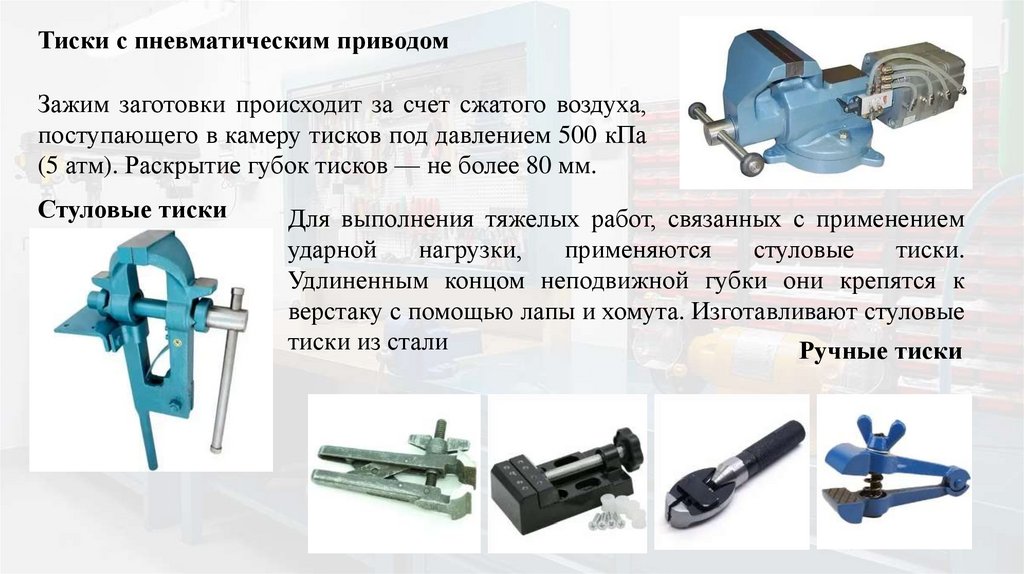 Тиски с пневматическим приводом

Зажим заготовки происходит за счет сжатого воздуха, поступающего в камеру тисков под давлением 500 кПа (5 атм). Раскрытие губок тисков — не более 80 мм.

Стуловые тиски

Для выполнения тяжелых работ, связанных с применением ударной нагрузки, применяются стуловые тиски. Удлиненным концом неподвижной губки они крепятся к верстаку с помощью лапы и хомута. Изготавливают стуловые тиски из стали

Ручные тиски